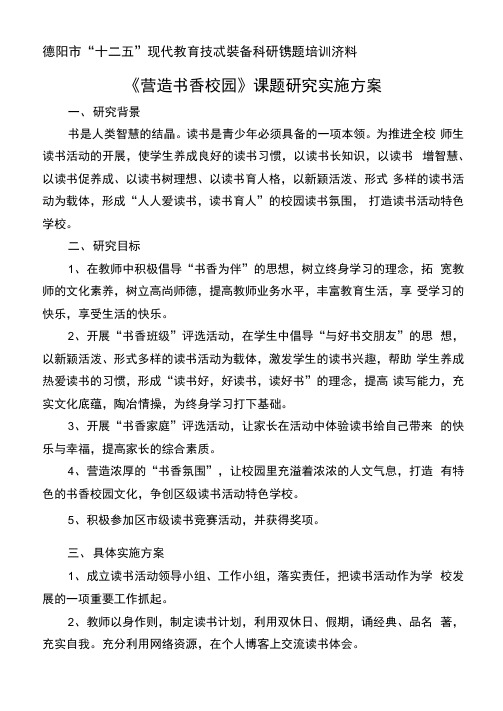 德阳市“十二五”现代教育技忒裝备科研镌题培训济料

《营造书香校园》课题研究实施方案

一、研究背景

书是人类智慧的结晶。读书是青少年必须具备的一项本领。为推进全校 师生读书活动的开展，使学生养成良好的读书习惯，以读书长知识，以读书 增智慧、以读书促养成、以读书树理想、以读书育人格，以新颖活泼、形式 多样的读书活动为载体，形成“人人爱读书，读书育人”的校园读书氛围， 打造读书活动特色学校。

二、研究目标

1、在教师中积极倡导“书香为伴”的思想，树立终身学习的理念，拓 宽教师的文化素养，树立高尚师德，提高教师业务水平，丰富教育生活，享 受学习的快乐，享受生活的快乐。

2、开展“书香班级”评选活动，在学生中倡导“与好书交朋友”的思 想，以新颖活泼、形式多样的读书活动为载体，激发学生的读书兴趣，帮助 学生养成热爱读书的习惯，形成“读书好，好读书，读好书”的理念，提高 读写能力，充实文化底蕴，陶冶情操，为终身学习打下基础。

3、开展“书香家庭”评选活动，让家长在活动中体验读书给自己带来 的快乐与幸福，提高家长的综合素质。

4、营造浓厚的“书香氛围”，让校园里充溢着浓浓的人文气息，打造 有特色的书香校园文化，争创区级读书活动特色学校。

5、积极参加区市级读书竞赛活动，并获得奖项。

三、具体实施方案

1、成立读书活动领导小组、工作小组，落实责任，把读书活动作为学 校发展的一项重要工作抓起。

2、教师以身作则，制定读书计划，利用双休日、假期，诵经典、品名 著，充实自我。充分利用网络资源，在个人博客上交流读书体会。